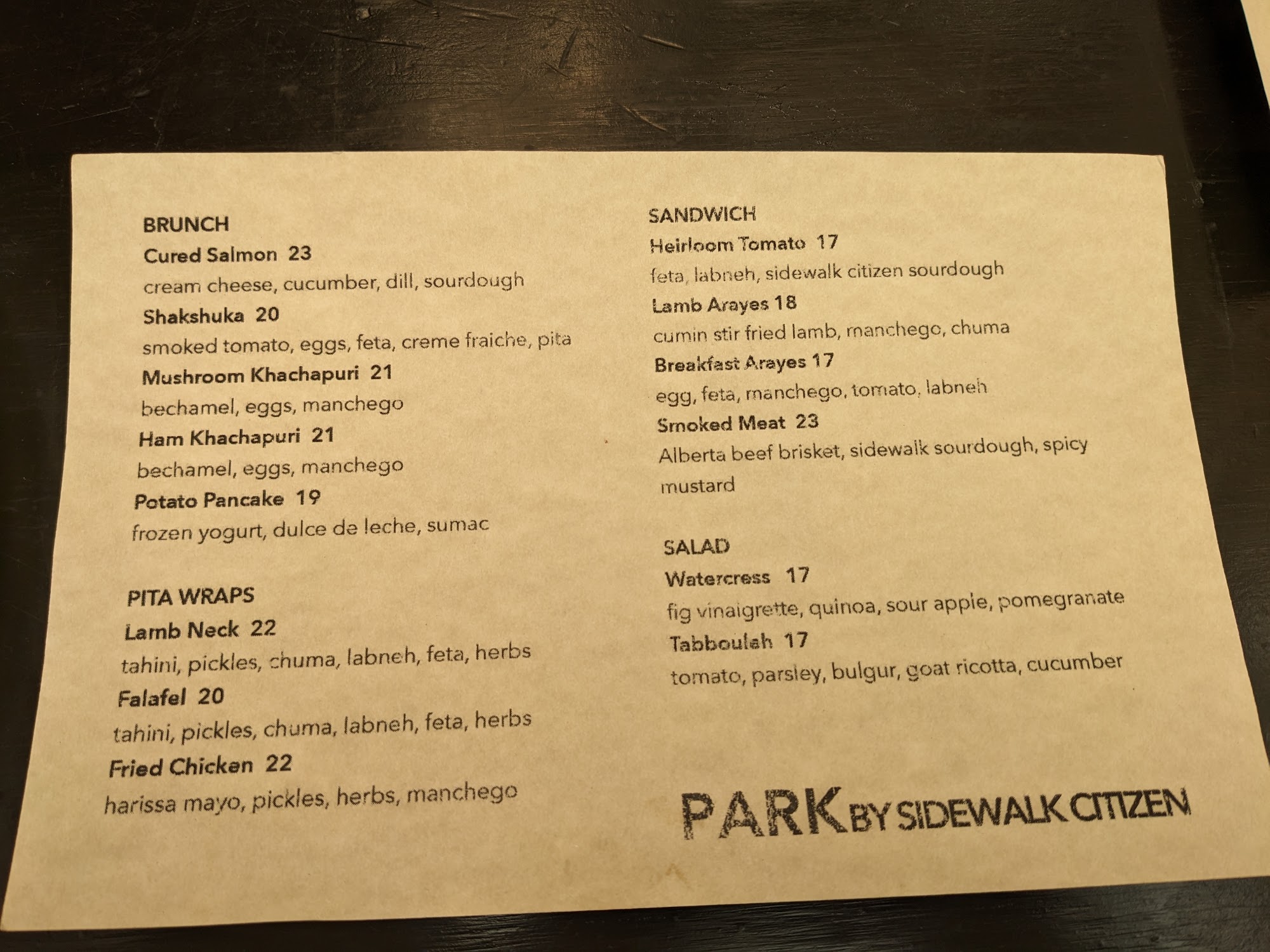 BRUNCH
Cured Salmon 23
cream cheese, cucumber, dill, sourdough
Shakshuka 20
smoked tomato, eggs, feta, creme fraiche, pita
Mushroom Khachapuri 21
bechamel, eggs, manchego
Ham Khachapuri 21
bechamel, eggs, manchego
Potato Pancake 19
frozen yogurt, dulce de leche, sumac

PITA WRAPS
Lamb Neck 22
tahini, pickles, chuma, labneh, feta, herbs
Falafel 20
tahini, pickles, chuma, labneh, feta, herbs
Fried Chicken 22
harissa mayo, pickles, herbs, manchego

SANDWICH
Heirloom Tomato 17
feta, labneh, sidewalk citizen sourdough
Lamb Arayes 18
cumin stir fried lamb, manchego, chuma
Breakfast Arayes 17
egg, feta, manchego, tomato, labneh
Smoked Meat 23
Alberta beef brisket, sidewalk sourdough, spicy mustard

SALAD
Watercress 17
fig vinaigrette, quinoa, sour apple, pomegranate
Tabbouleh 17
tomato, parsley, bulgur, goat ricotta, cucumber

PARK BY SIDEWALK CITIZEN